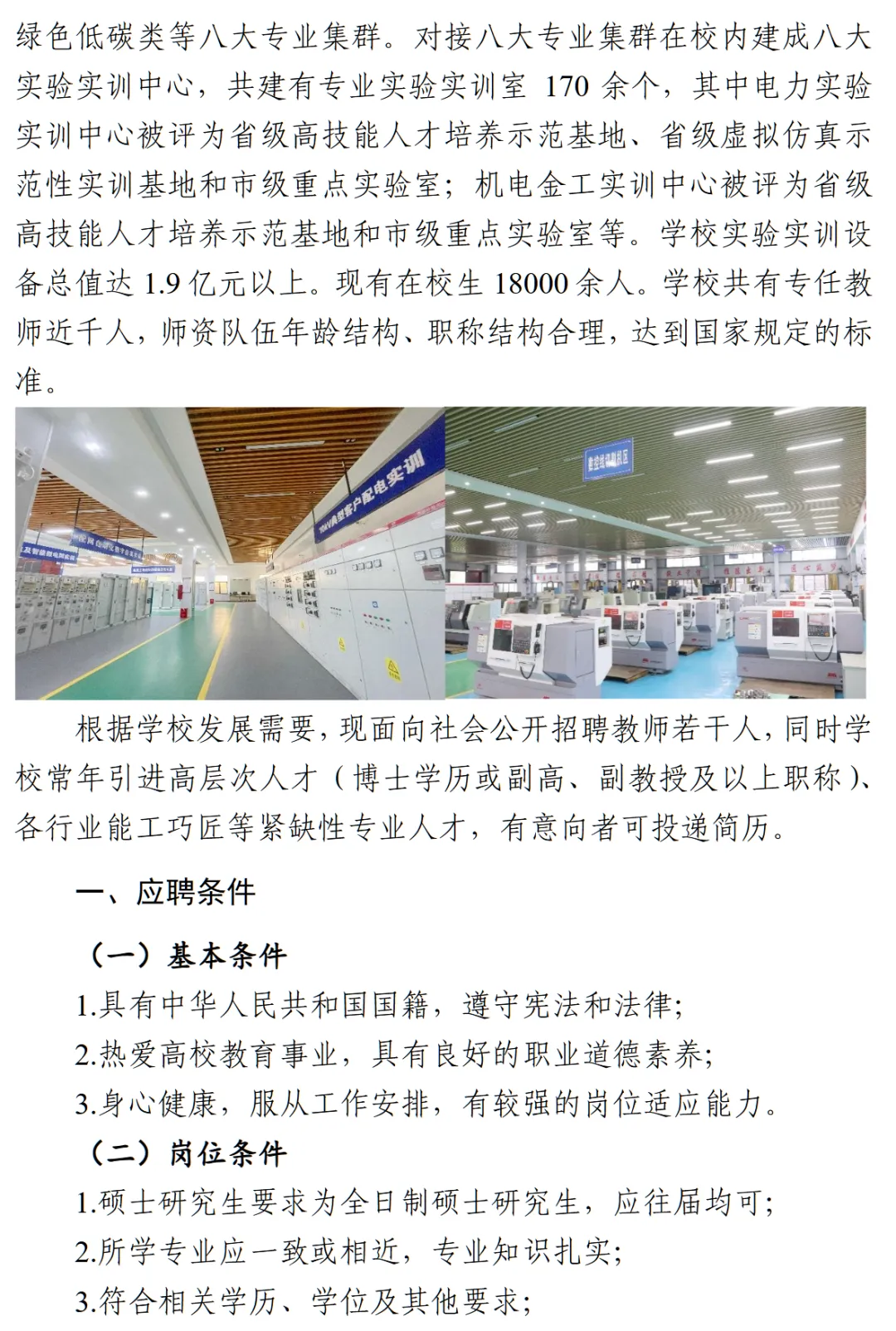 绿色低碳类等八大专业集群。对接八大专业集群在校内建成八大实验实训中心，共建有专业实验实训室170余个，其中电力实验实训中心被评为省级高技能人才培养示范基地、省级虚拟仿真示范性实训基地和市级重点实验室；机电金工实训中心被评为省级高技能人才培养示范基地和市级重点实验室等。学校实验实训设备总值达1.9亿元以上。现有在校生18000余人。学校共有专任教师近千人，师资队伍年龄结构、职称结构合理，达到国家规定的标准。

根据学校发展需要，现面向社会公开招聘教师若干人，同时学校常年引进高层次人才（博士学历或副高、副教授及以上职称）、各行业能工巧匠等紧缺性专业人才，有意向者可投递简历。

一、应聘条件

（一）基本条件

1.具有中华人民共和国国籍，遵守宪法和法律;

2.热爱高校教育事业，具有良好的职业道德素养;

3.身心健康，服从工作安排，有较强的岗位适应能力。

（二）岗位条件

1.硕士研究生要求为全日制硕士研究生，应往届均可;

2.所学专业应一致或相近，专业知识扎实;

3.符合相关学历、学位及其他要求;